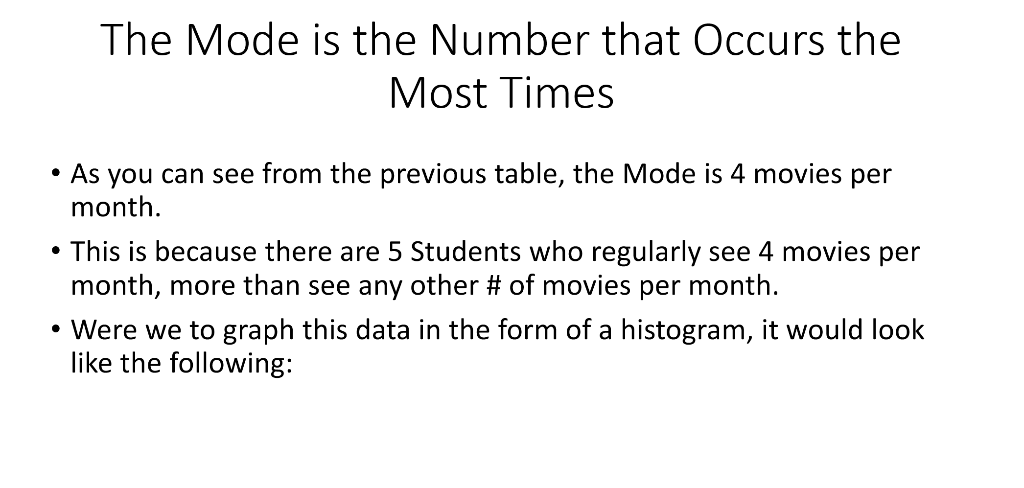 The Mode is the Number that Occurs the Most Times

• As you can see from the previous table, the Mode is 4 movies per month.

• This is because there are 5 Students who regularly see 4 movies per month, more than see any other # of movies per month.

• Were we to graph this data in the form of a histogram, it would look like the following: